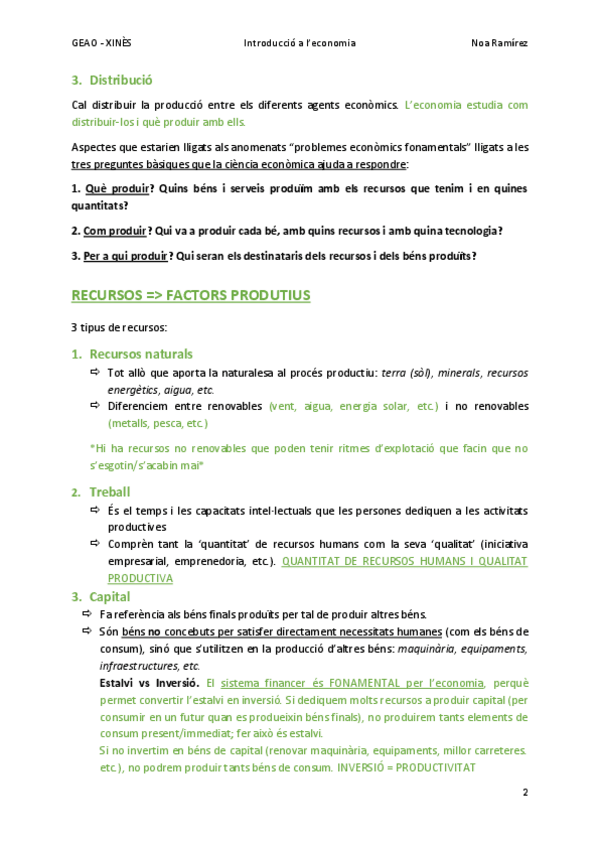 GEAO - XINÈS Introducció a l'economia Noa Ramírez

3. Distribució

Cal distribuir la producció entre els diferents agents econòmics. L'economia estudia com distribuir-los i què produir amb ells.

Aspectes que estarien lligats als anomenats "problemes econòmics fonamentals" lligats a les tres preguntes bàsiques que la ciència econòmica ajuda a respondre:

1. Què produir? Quins béns i serveis produïm amb els recursos que tenim i en quines quantitats?

2. Com produir? Qui va a produir cada bé, amb quins recursos i amb quina tecnologia?

3. Per a qui produir? Qui seran els destinataris dels recursos i dels béns produïts?

RECURSOS => FACTORS PRODUTIUS

3 tipus de recursos:

1. Recursos naturals

⇨ Tot allò que aporta la naturalesa al procés productiu: terra (sòl), minerals, recursos energètics, aigua, etc.

⇨ Diferenciem entre renovables (vent, aigua, energia solar, etc.) i no renovables (metalls, pesca, etc.)

*Hi ha recursos no renovables que poden tenir ritmes d'explotació que facin que no s'esgotin/s'acabin mai*

2. Treball

⇨ És el temps i les capacitats intel·lectuals que les persones dediquen a les activitats productives

⇨ Comprèn tant la 'quantitat' de recursos humans com la seva 'qualitat' (iniciativa empresarial, emprenedoria, etc.). QUANTITAT DE RECURSOS HUMANS I QUALITAT PRODUCTIVA

3. Capital

⇨ Fa referència als béns finals produïts per tal de produir altres béns.

⇨ Són béns no concebuts per satisfer directament necessitats humanes (com els béns de consum), sinó que s'utilitzen en la producció d'altres béns: maquinària, equipaments, infraestructures, etc.

Estalvi vs Inversió. El sistema financer és FONAMENTAL per l'economia, perquè permet convertir l'estalvi en inversió. Si dediquem molts recursos a produir capital (per consumir en un futur quan es produeixin béns finals), no produirem tants elements de consum present/immediat; fer això és estalvi.

Si no invertim en béns de capital (renovar maquinària, equipaments, millor carreteres. etc.), no podrem produir tants béns de consum. INVERSIÓ = PRODUCTIVITAT

2